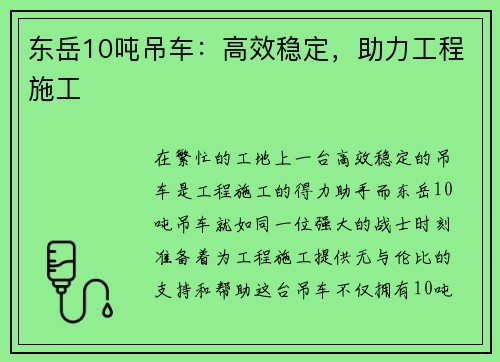 东岳10吨吊车：高效稳定，助力工程施工

在繁忙的工地上一台高效稳定的吊车是工程施工的得力助手而东岳10吨吊车就如同一位强大的战士时刻准备着为工程施工提供无与伦比的支持和帮助这台吊车不仅拥有10吨